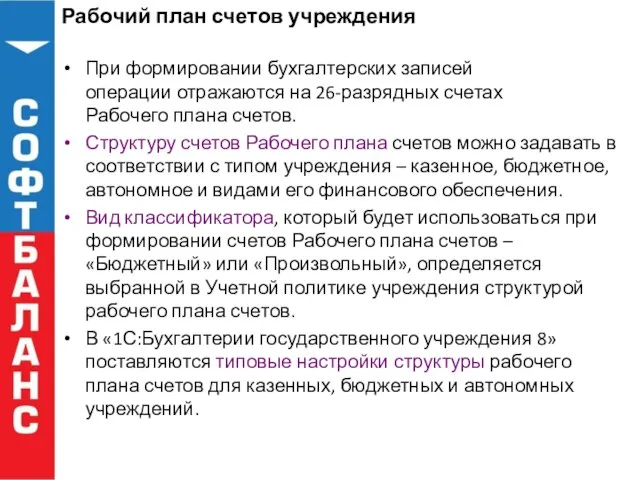 СОФТБАЛАНС

Рабочий план счетов учреждения

• При формировании бухгалтерских записей операции отражаются на 26-разрядных счетах Рабочего плана счетов.

• Структуру счетов Рабочего плана счетов можно задавать в соответствии с типом учреждения – казенное, бюджетное, автономное и видами его финансового обеспечения.

• Вид классификатора, который будет использоваться при формировании счетов Рабочего плана счетов – «Бюджетный» или «Произвольный», определяется выбранной в Учетной политике учреждения структурой рабочего плана счетов.

• В «1С:Бухгалтерии государственного учреждения 8» поставляются типовые настройки структуры рабочего плана счетов для казенных, бюджетных и автономных учреждений.